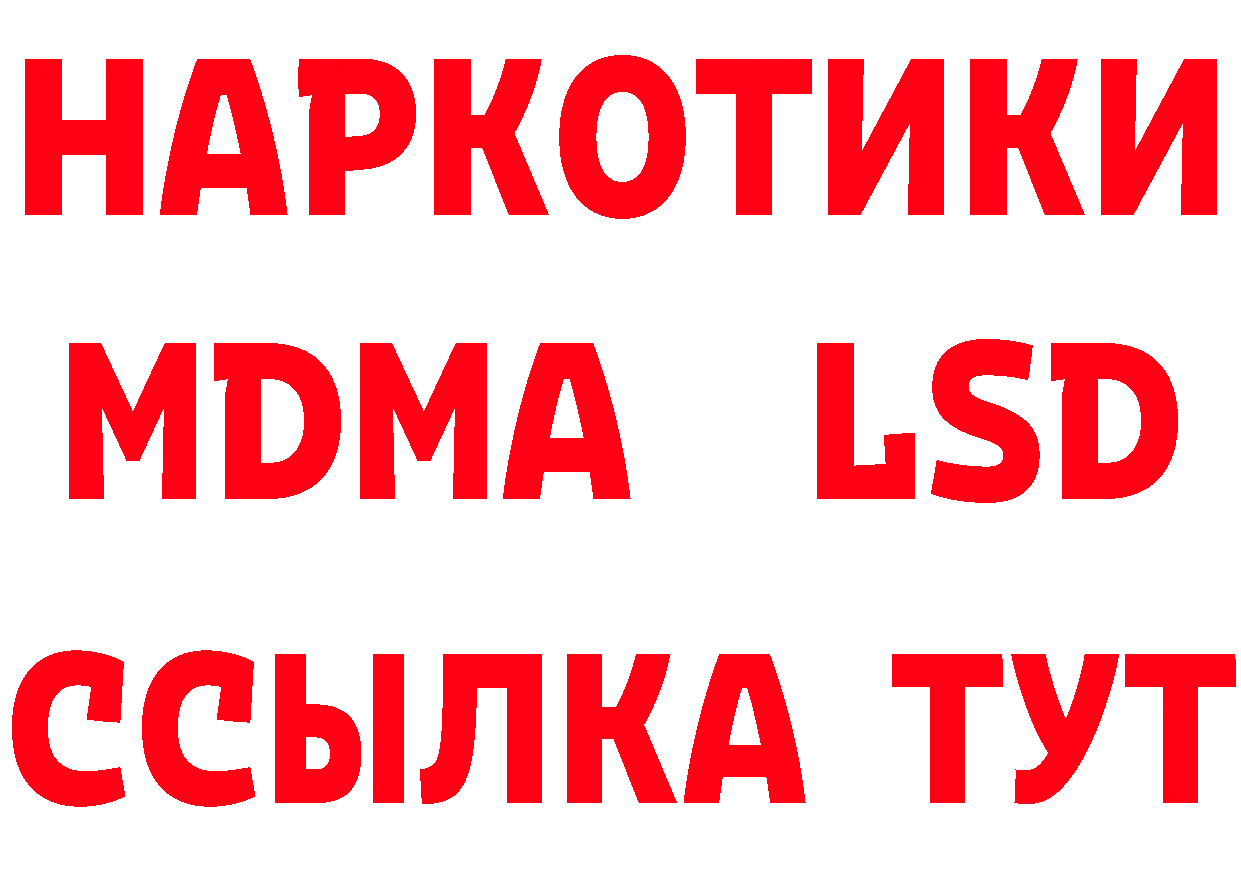 НАРКОТИКИ
MDMA LSD
ССЫЛКА ТУТ